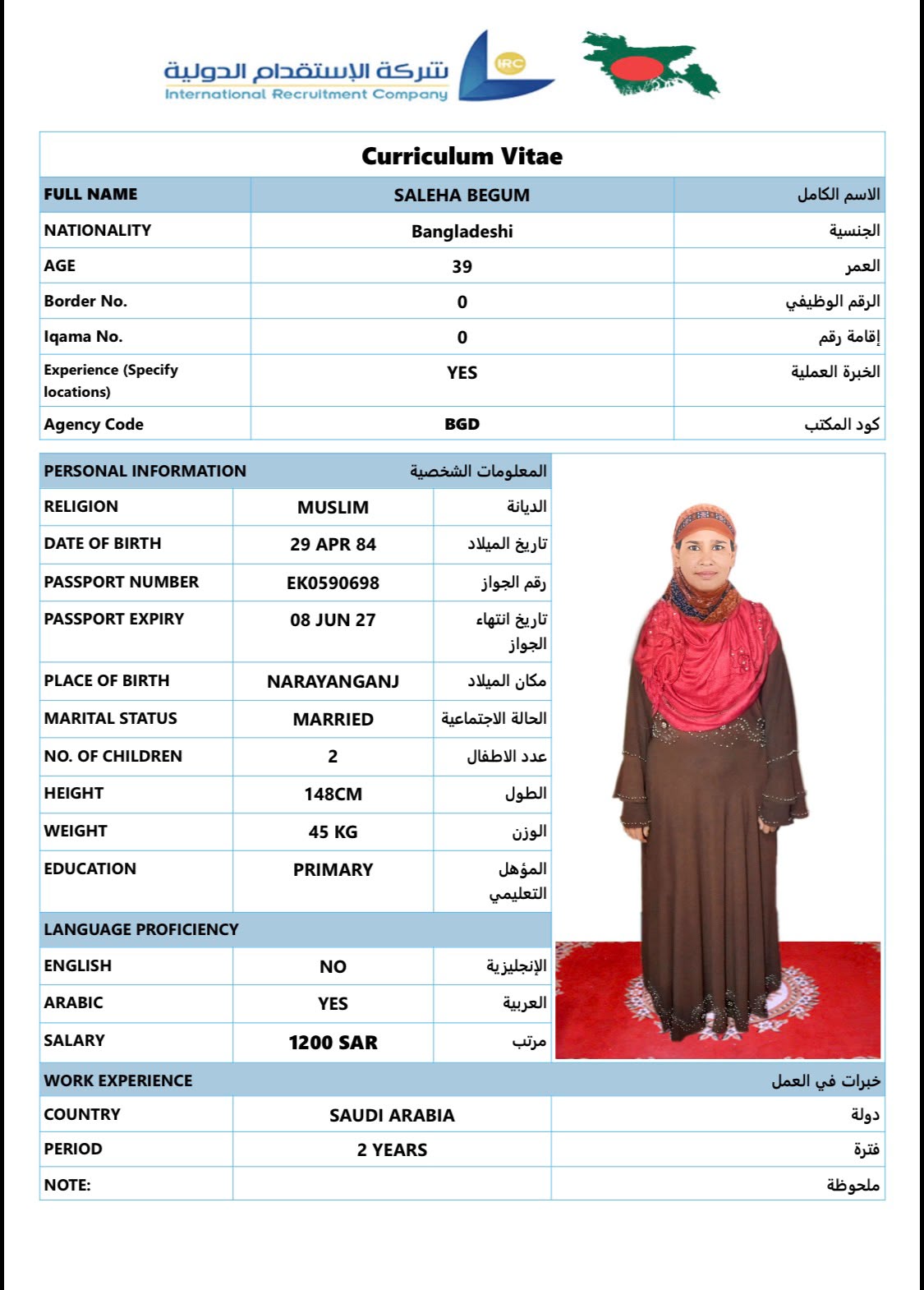 شركة الإستقدام الدولية
International Recruitment Company
IRC

Curriculum Vitae

| FULL NAME | SALEHA BEGUM | الاسم الكامل |
|---|---|---|
| NATIONALITY | Bangladeshi | الجنسية |
| AGE | 39 | العمر |
| Border No. | 0 | الرقم الوظيفي |
| Iqama No. | 0 | إقامة رقم |
| Experience (Specify locations) | YES | الخبرة العملية |
| Agency Code | BGD | كود المكتب |

| PERSONAL INFORMATION | | المعلومات الشخصية |
|---|---|---|
| RELIGION | MUSLIM | الديانة |
| DATE OF BIRTH | 29 APR 84 | تاريخ الميلاد |
| PASSPORT NUMBER | EK0590698 | رقم الجواز |
| PASSPORT EXPIRY | 08 JUN 27 | تاريخ انتهاء الجواز |
| PLACE OF BIRTH | NARAYANGANJ | مكان الميلاد |
| MARITAL STATUS | MARRIED | الحالة الاجتماعية |
| NO. OF CHILDREN | 2 | عدد الاطفال |
| HEIGHT | 148CM | الطول |
| WEIGHT | 45 KG | الوزن |
| EDUCATION | PRIMARY | المؤهل التعليمي |
| LANGUAGE PROFICIENCY | | |
| ENGLISH | NO | الإنجليزية |
| ARABIC | YES | العربية |
| SALARY | 1200 SAR | مرتب |

| WORK EXPERIENCE | | خبرات في العمل |
|---|---|---|
| COUNTRY | SAUDI ARABIA | دولة |
| PERIOD | 2 YEARS | فترة |
| NOTE: | | ملحوظة |